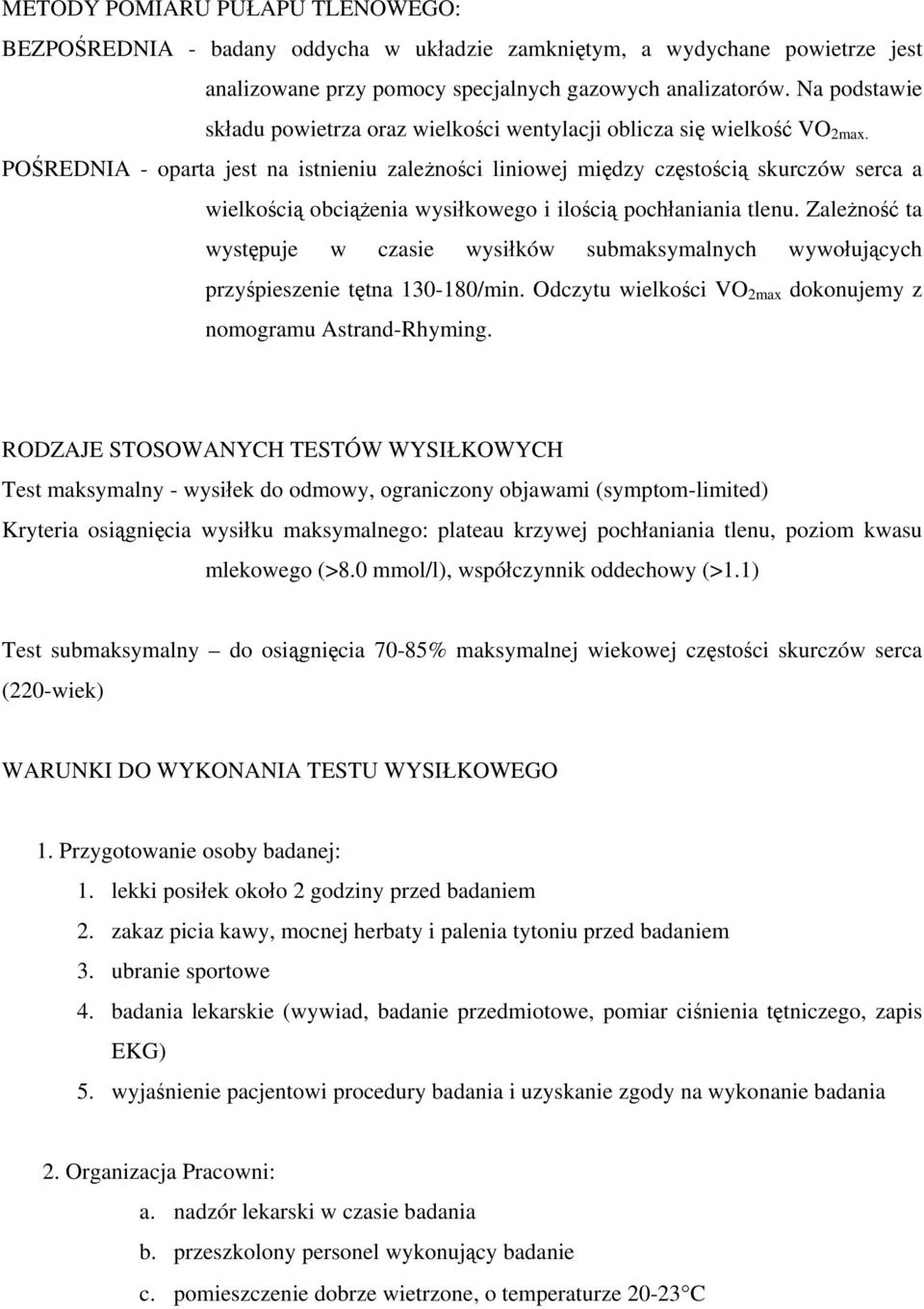 METODY POMIARU PUŁAPU TLENOWEGO:

BEZPOŚREDNIA - badany oddycha w układzie zamkniętym, a wydychane powietrze jest analizowane przy pomocy specjalnych gazowych analizatorów. Na podstawie składu powietrza oraz wielkości wentylacji oblicza się wielkość $VO_{2max}$.

POŚREDNIA - oparta jest na istnieniu zależności liniowej między częstością skurczów serca a wielkością obciążenia wysiłkowego i ilością pochłaniania tlenu. Zależność ta występuje w czasie wysiłków submaksymalnych wywołujących przyśpieszenie tętna 130-180/min. Odczytu wielkości $VO_{2max}$ dokonujemy z nomogramu Astrand-Rhyming.

RODZAJE STOSOWANYCH TESTÓW WYSIŁKOWYCH

Test maksymalny - wysiłek do odmowy, ograniczony objawami (symptom-limited)

Kryteria osiągnięcia wysiłku maksymalnego: plateau krzywej pochłaniania tlenu, poziom kwasu mlekowego (>8.0 mmol/l), współczynnik oddechowy (>1.1)

Test submaksymalny – do osiągnięcia 70-85% maksymalnej wiekowej częstości skurczów serca (220-wiek)

WARUNKI DO WYKONANIA TESTU WYSIŁKOWEGO

1. Przygotowanie osoby badanej:
1. lekki posiłek około 2 godziny przed badaniem
2. zakaz picia kawy, mocnej herbaty i palenia tytoniu przed badaniem
3. ubranie sportowe
4. badania lekarskie (wywiad, badanie przedmiotowe, pomiar ciśnienia tętniczego, zapis EKG)
5. wyjaśnienie pacjentowi procedury badania i uzyskanie zgody na wykonanie badania

2. Organizacja Pracowni:
a. nadzór lekarski w czasie badania
b. przeszkolony personel wykonujący badanie
c. pomieszczenie dobrze wietrzone, o temperaturze 20-23°C